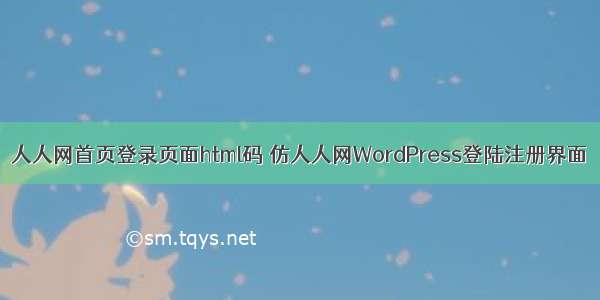 人人网首页登录页面html码 仿人人网WordPress登陆注册界面

©sm.tqys.net